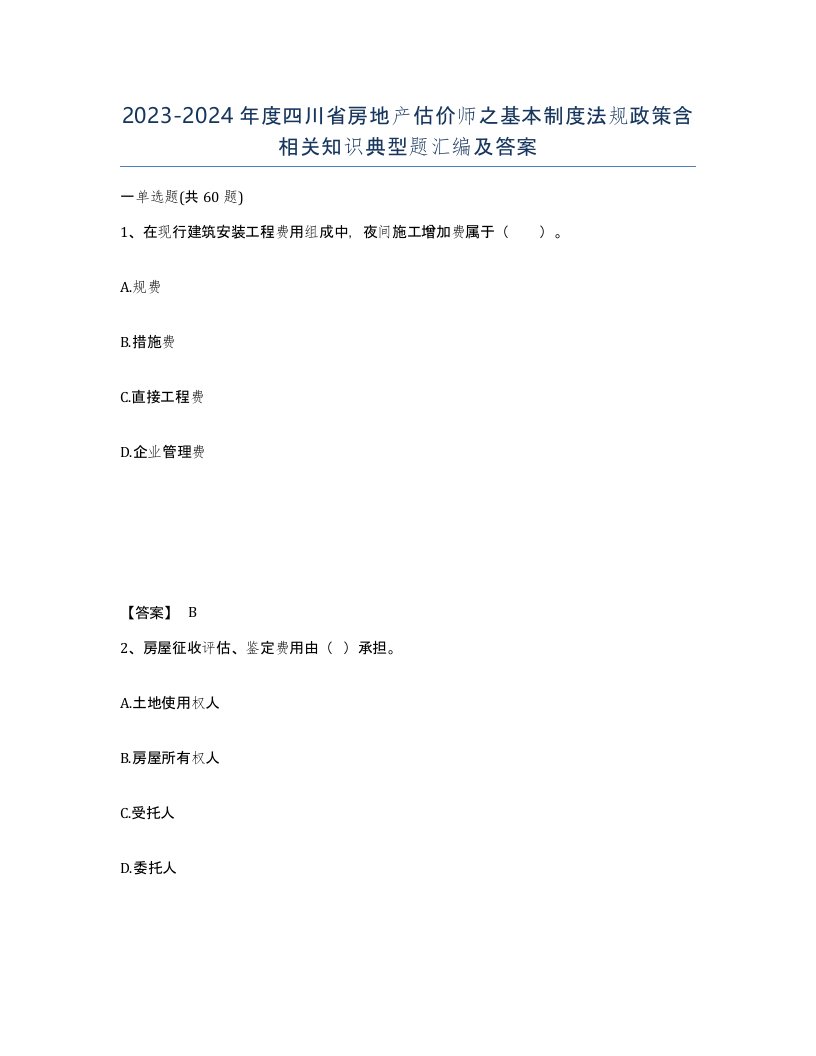 2023-2024年度四川省房地产估价师之基本制度法规政策含相关知识典型题汇编及答案

一单选题(共60题)

1、在现行建筑安装工程费用组成中，夜间施工增加费属于（ ）。

A.规费

B.措施费

C.直接工程费

D.企业管理费

【答案】 B

2、房屋征收评估、鉴定费用由（ ）承担。

A.土地使用权人

B.房屋所有权人

C.受托人

D.委托人